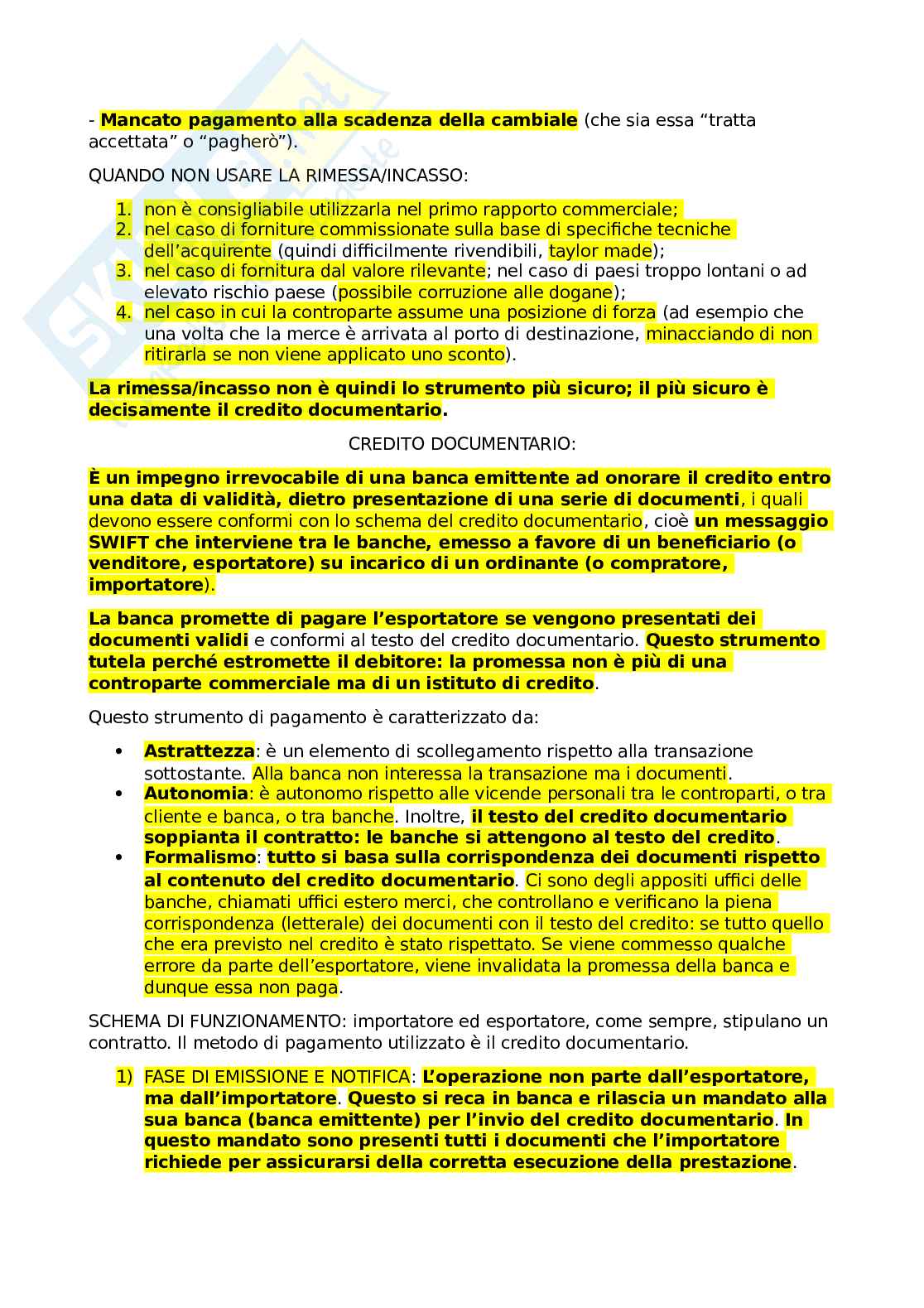 - Mancato pagamento alla scadenza della cambiale (che sia essa “tratta accettata” o “pagherò”).

QUANDO NON USARE LA RIMESSA/INCASSO:

1. non è consigliabile utilizzarla nel primo rapporto commerciale;
2. nel caso di forniture commissionate sulla base di specifiche tecniche dell’acquirente (quindi difficilmente rivendibili, taylor made);
3. nel caso di fornitura dal valore rilevante; nel caso di paesi troppo lontani o ad elevato rischio paese (possibile corruzione alle dogane);
4. nel caso in cui la controparte assume una posizione di forza (ad esempio che una volta che la merce è arrivata al porto di destinazione, minacciando di non ritirarla se non viene applicato uno sconto).

La rimessa/incasso non è quindi lo strumento più sicuro; il più sicuro è decisamente il credito documentario.

CREDITO DOCUMENTARIO:

È un impegno irrevocabile di una banca emittente ad onorare il credito entro una data di validità, dietro presentazione di una serie di documenti, i quali devono essere conformi con lo schema del credito documentario, cioè un messaggio SWIFT che interviene tra le banche, emesso a favore di un beneficiario (o venditore, esportatore) su incarico di un ordinante (o compratore, importatore).

La banca promette di pagare l’esportatore se vengono presentati dei documenti validi e conformi al testo del credito documentario. Questo strumento tutela perché estromette il debitore: la promessa non è più di una controparte commerciale ma di un istituto di credito.

Questo strumento di pagamento è caratterizzato da:

• Astrattezza: è un elemento di scollegamento rispetto alla transazione sottostante. Alla banca non interessa la transazione ma i documenti.
• Autonomia: è autonomo rispetto alle vicende personali tra le controparti, o tra cliente e banca, o tra banche. Inoltre, il testo del credito documentario soppianta il contratto: le banche si attengono al testo del credito.
• Formalismo: tutto si basa sulla corrispondenza dei documenti rispetto al contenuto del credito documentario. Ci sono degli appositi uffici delle banche, chiamati uffici estero merci, che controllano e verificano la piena corrispondenza (letterale) dei documenti con il testo del credito: se tutto quello che era previsto nel credito è stato rispettato. Se viene commesso qualche errore da parte dell’esportatore, viene invalidata la promessa della banca e dunque essa non paga.

SCHEMA DI FUNZIONAMENTO: importatore ed esportatore, come sempre, stipulano un contratto. Il metodo di pagamento utilizzato è il credito documentario.

1) FASE DI EMISSIONE E NOTIFICA: L’operazione non parte dall’esportatore, ma dall’importatore. Questo si reca in banca e rilascia un mandato alla sua banca (banca emittente) per l’invio del credito documentario. In questo mandato sono presenti tutti i documenti che l’importatore richiede per assicurarsi della corretta esecuzione della prestazione.